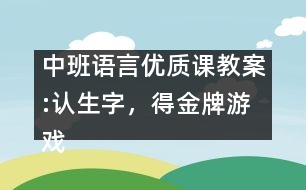 中班语言优质课教案:认生字，得金牌游戏